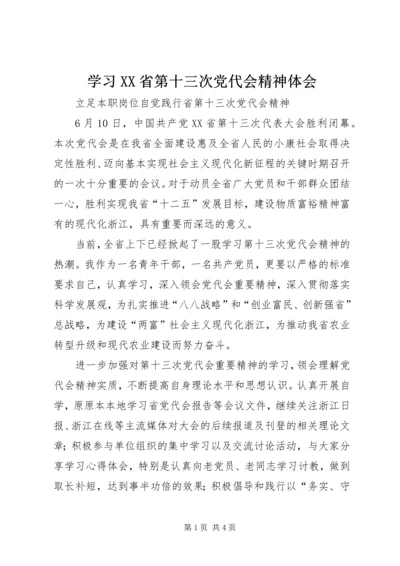 学习XX省第十三次党代会精神体会

立足本职岗位自觉践行省第十三次党代会精神

6月10日，中国共产党XX省第十三次代表大会胜利闭幕。本次党代会是在我省全面建设惠及全省人民的小康社会取得决定性胜利、迈向基本实现社会主义现代化新征程的关键时期召开的一次十分重要的会议。对于动员全省广大党员和干部群众团结一心，胜利实现我省“十二五”发展目标，建设物质富裕精神富有的现代化浙江，具有重要而深远的意义。

当前，全省上下已经掀起了一股学习第十三次党代会精神的热潮。我作为一名青年干部，一名共产党员，更要以严格的标准要求自己，认真学习，深入领会党代会重要精神，深入贯彻落实科学发展观，为扎实推进“八八战略”和“创业富民、创新强省”总战略，为建设“两富”社会主义现代化浙江，为推动我省农业转型升级和现代农业建设而努力奋斗。

进一步加强对第十三次党代会重要精神的学习，领会理解党代会精神实质，不断提高自身理论水平和思想认识。认真开展自学，原原本本地学习省党代会报告等会议文件，继续关注浙江日报、浙江在线等主流媒体对大会的后续报道及刊登的相关理论文章；积极参与单位组织的集中学习以及交流讨论活动，与大家分享学习心得体会，特别是认真向老党员、老同志学习讨教，做到取长补短，达到事半功倍的效果；积极倡导和践行以“务实、守

第1页 共4页